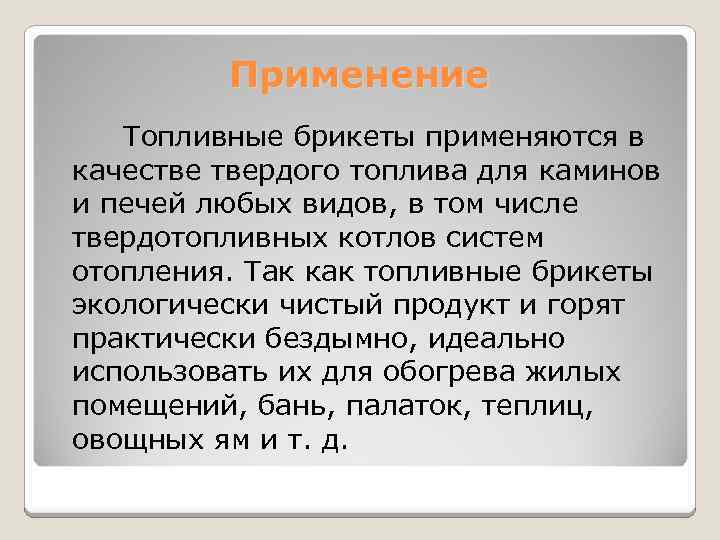 Применение

Топливные брикеты применяются в качестве твердого топлива для каминов и печей любых видов, в том числе твердотопливных котлов систем отопления. Так как топливные брикеты экологически чистый продукт и горят практически бездымно, идеально использовать их для обогрева жилых помещений, бань, палаток, теплиц, овощных ям и т. д.